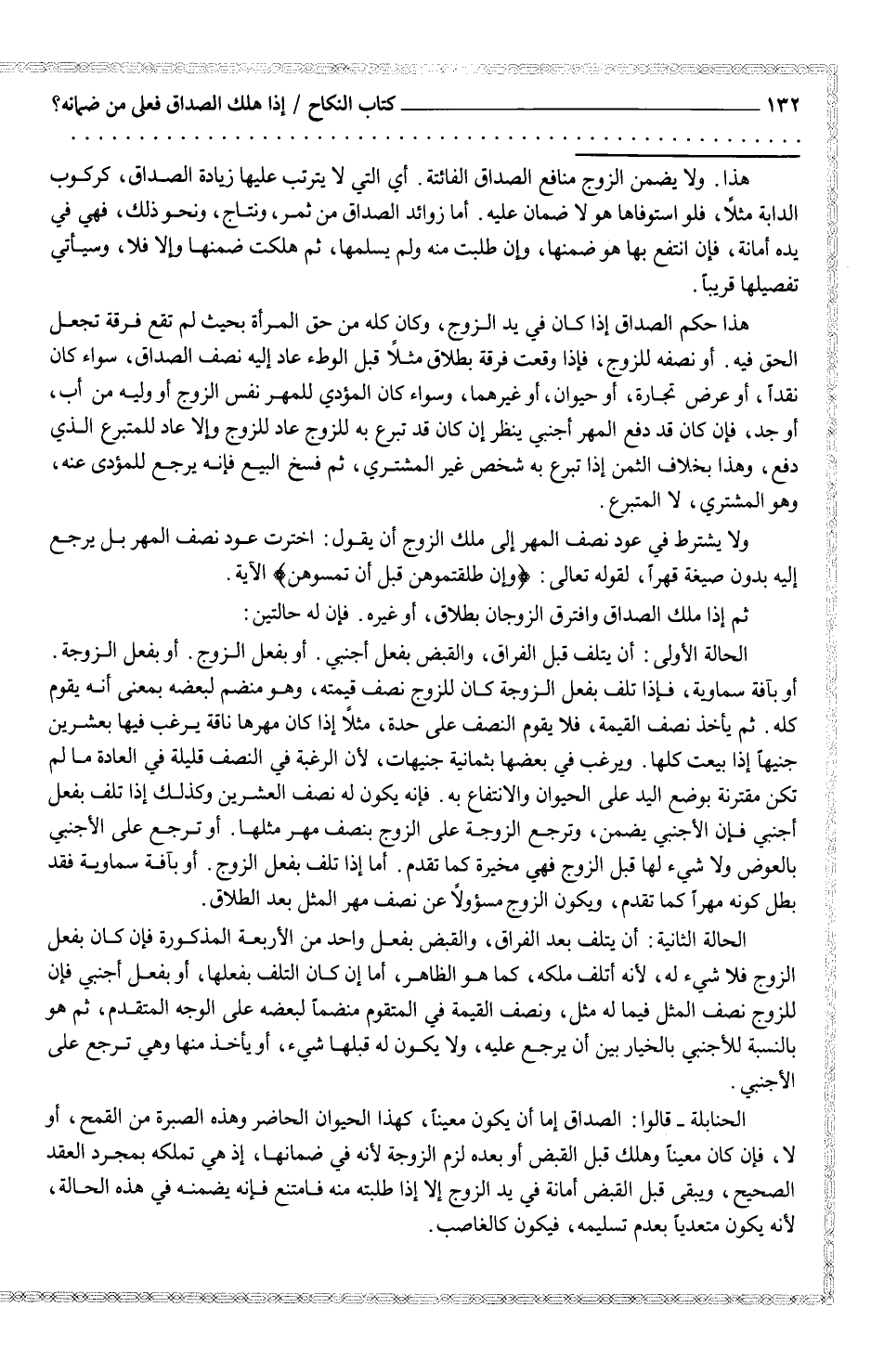 ١٣٢ كتاب النكاح / إذا هلك الصداق فعلى من ضمانه؟

هذا. ولا يضمن الزوج منافع الصداق الفائتة. أي التي لا يترتب عليها زيادة الصداق، كركوب الدابة مثلاً، فلو استوفاها هو لا ضمان عليه. أما زوائد الصداق من ثمر، ونتاج، ونحو ذلك، فهي في يده أمانة، فإن انتفع بها هو ضمنها، وإن طلبت منه ولم يسلمها، ثم هلكت ضمنها وإلا فلا، وسيأتي تفصيلها قريباً.

هذا حكم الصداق إذا كان في يد الزوج، وكان كله من حق المرأة بحيث لم تقع فرقة تجعل الحق فيه. أو نصفه للزوج، فإذا وقعت فرقة بطلاق مثلاً قبل الوطء عاد إليه نصف الصداق، سواء كان نقداً، أو عرض تجارة، أو حيوان، أو غيرهما، وسواء كان المؤدي للمهر نفس الزوج أو وليه من أب، أو جد، فإن كان قد دفع المهر أجنبي ينظر إن كان قد تبرع به للزوج عاد للزوج وإلا عاد للمتبرع الذي دفع، وهذا بخلاف الثمن إذا تبرع به شخص غير المشتري، ثم فسخ البيع فإنه يرجع للمؤدى عنه، وهو المشتري، لا المتبرع.

ولا يشترط في عود نصف المهر إلى ملك الزوج أن يقول: اخترت عود نصف المهر بل يرجع إليه بدون صيغة قهراً، لقوله تعالى: ﴿وإن طلقتموهن قبل أن تمسوهن﴾ الآية.

ثم إذا ملك الصداق وافترق الزوجان بطلاق، أو غيره. فإن له حالتين:

الحالة الأولى: أن يتلف قبل الفراق، والقبض بفعل أجنبي. أو بفعل الزوج. أو بفعل الزوجة. أو بآفة سماوية، فإذا تلف بفعل الزوجة كان للزوج نصف قيمته، وهو منضم لبعضه بمعنى أنه يقوم كله. ثم يأخذ نصف القيمة، فلا يقوم النصف على حدة، مثلاً إذا كان مهرها ناقة يرغب فيها بعشرين جنيهاً إذا بيعت كلها. ويرغب في بعضها بثمانية جنيهات، لأن الرغبة في النصف قليلة في العادة ما لم تكن مقترنة بوضع اليد على الحيوان والانتفاع به. فإنه يكون له نصف العشرين وكذلك إذا تلف بفعل أجنبي فإن الأجنبي يضمن، وترجع الزوجة على الزوج بنصف مهر مثلها. أو ترجع على الأجنبي بالعوض ولا شيء لها قبل الزوج فهي مخيرة كما تقدم. أما إذا تلف بفعل الزوج. أو بآفة سماوية فقد بطل كونه مهراً كما تقدم، ويكون الزوج مسؤولاً عن نصف مهر المثل بعد الطلاق.

الحالة الثانية: أن يتلف بعد الفراق، والقبض بفعل واحد من الأربعة المذكورة فإن كان بفعل الزوج فلا شيء له، لأنه أتلف ملكه، كما هو الظاهر، أما إن كان التلف بفعلها، أو بفعل أجنبي فإن للزوج نصف المثل فيما له مثل، ونصف القيمة في المتقوم منضماً لبعضه على الوجه المتقدم، ثم هو بالنسبة للأجنبي بالخيار بين أن يرجع عليه، ولا يكون له قبلها شيء، أو يأخذ منها وهي ترجع على الأجنبي.

الحنابلة ـ قالوا: الصداق إما أن يكون معيناً، كهذا الحيوان الحاضر وهذه الصبرة من القمح، أو لا، فإن كان معيناً وهلك قبل القبض أو بعده لزم الزوجة لأنه في ضمانها، إذ هي تملكه بمجرد العقد الصحيح، ويبقى قبل القبض أمانة في يد الزوج إلا إذا طلبته منه فامتنع فإنه يضمنه في هذه الحالة، لأنه يكون متعدياً بعدم تسليمه، فيكون كالغاصب.